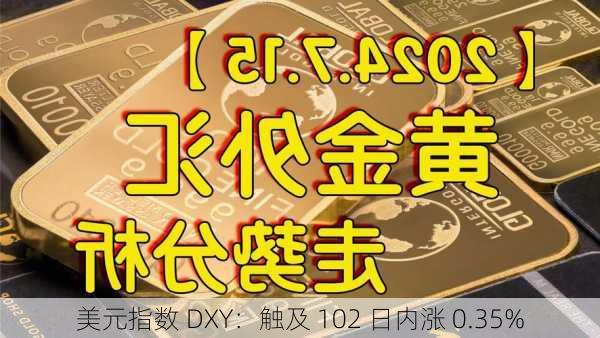 【2024.7.15】
黄金外汇
走势分析
美元指数 DXY：触及 102 日内涨 0.35%